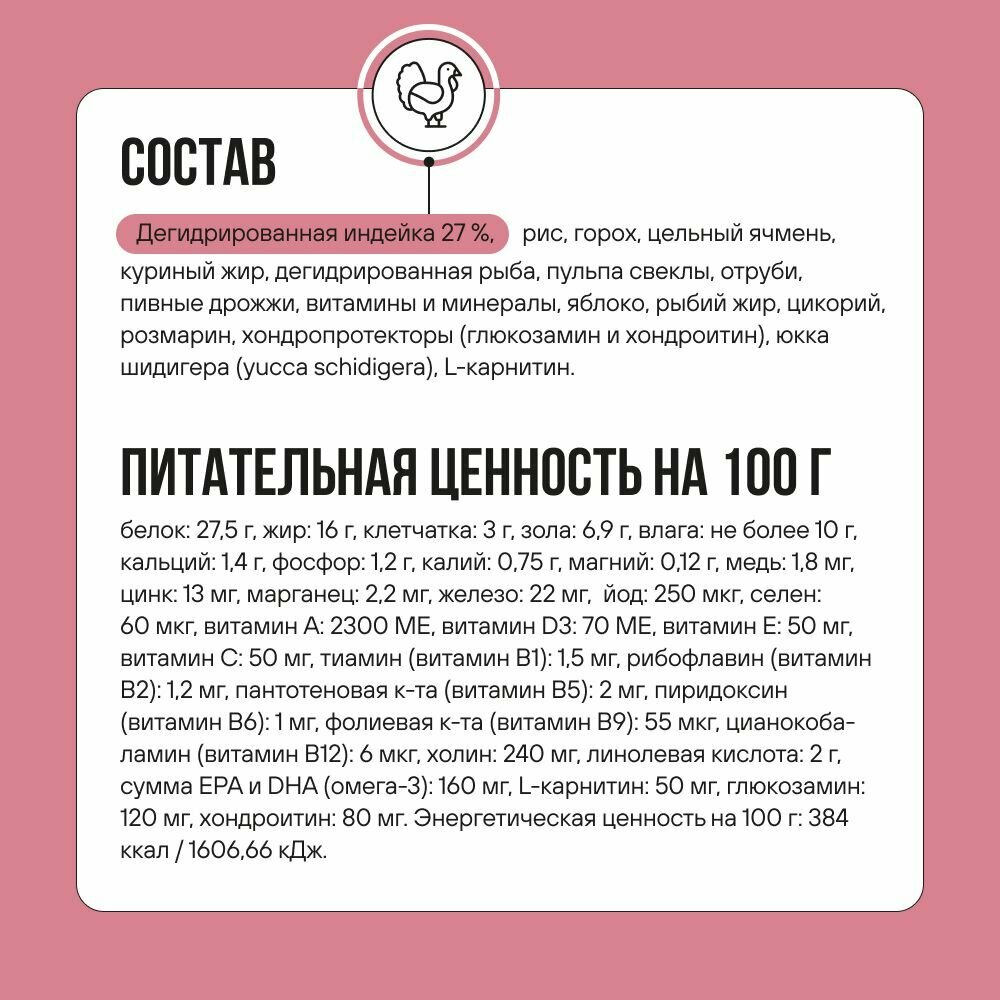 СОСТАВ

Дегидрированная индейка 27 %, рис, горох, цельный ячмень, куриный жир, дегидрированная рыба, пульпа свеклы, отруби, пивные дрожжи, витамины и минералы, яблоко, рыбий жир, цикорий, розмарин, хондропротекторы (глюкозамин и хондроитин), юкка шидигера (yucca schidigera), L-карнитин.

ПИТАТЕЛЬНАЯ ЦЕННОСТЬ НА 100 Г

белок: 27,5 г, жир: 16 г, клетчатка: 3 г, зола: 6,9 г, влага: не более 10 г, кальций: 1,4 г, фосфор: 1,2 г, калий: 0,75 г, магний: 0,12 г, медь: 1,8 мг, цинк: 13 мг, марганец: 2,2 мг, железо: 22 мг, йод: 250 мкг, селен: 60 мкг, витамин А: 2300 МЕ, витамин D3: 70 МЕ, витамин Е: 50 мг, витамин С: 50 мг, тиамин (витамин В1): 1,5 мг, рибофлавин (витамин В2): 1,2 мг, пантотеновая к-та (витамин В5): 2 мг, пиридоксин (витамин В6): 1 мг, фолиевая к-та (витамин В9): 55 мкг, цианокобаламин (витамин В12): 6 мкг, холин: 240 мг, линолевая кислота: 2 г, сумма EPA и DHA (омега-3): 160 мг, L-карнитин: 50 мг, глюкозамин: 120 мг, хондроитин: 80 мг. Энергетическая ценность на 100 г: 384 ккал / 1606,66 кДж.